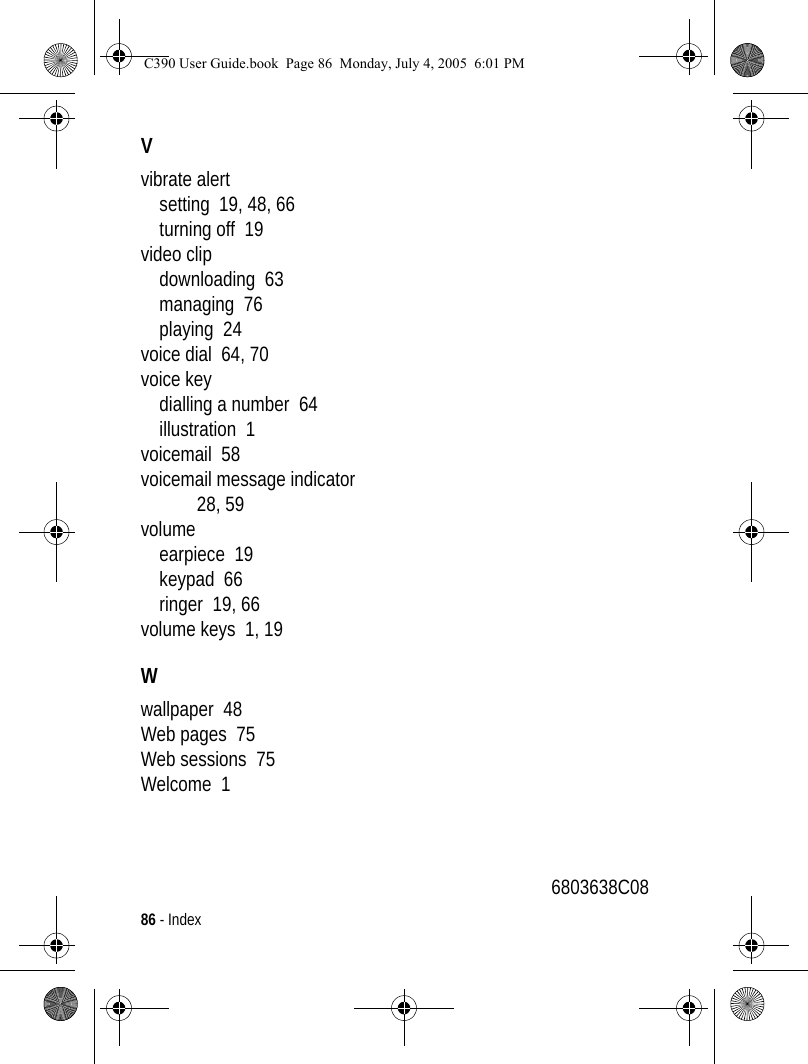 C390 User Guide.book Page 86 Monday, July 4, 2005 6:01 PM

V

vibrate alert
setting 19, 48, 66
turning off 19
video clip
downloading 63
managing 76
playing 24
voice dial 64, 70
voice key
dialling a number 64
illustration 1
voicemail 58
voicemail message indicator 28, 59
volume
earpiece 19
keypad 66
ringer 19, 66
volume keys 1, 19

W

wallpaper 48
Web pages 75
Web sessions 75
Welcome 1

6803638C08

86 - Index